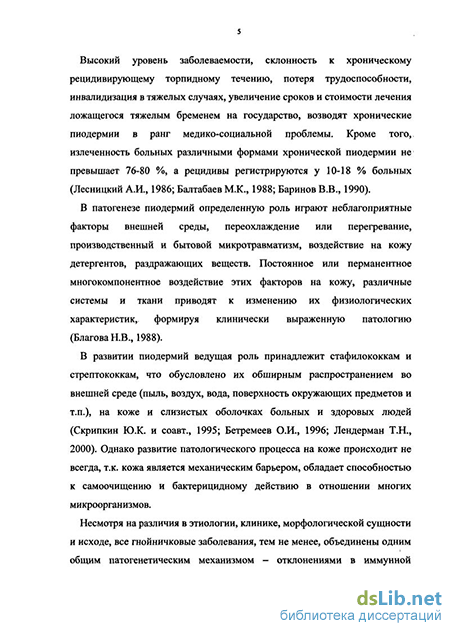 5

Высокий уровень заболеваемости, склонность к хроническому рецидивирующему торпидному течению, потеря трудоспособности, инвалидизация в тяжелых случаях, увеличение сроков и стоимости лечения ложащегося тяжелым бременем на государство, возводят хронические пиодермии в ранг медико-социальной проблемы. Кроме того, излеченность больных различными формами хронической пиодермии не превышает 76-80 %, а рецидивы регистрируются у 10-18 % больных (Лесницкий А.И., 1986; Балтабаев М.К., 1988; Баринов В.В., 1990).

В патогенезе пиодермий определенную роль играют неблагоприятные факторы внешней среды, переохлаждение или перегревание, производственный и бытовой микротравматизм, воздействие на кожу детергентов, раздражающих веществ. Постоянное или перманентное многокомпонентное воздействие этих факторов на кожу, различные системы и ткани приводят к изменению их физиологических характеристик, формируя клинически выраженную патологию (Благова Н.В., 1988).

В развитии пиодермий ведущая роль принадлежит стафилококкам и стрептококкам, что обусловлено их обширным распространением во внешней среде (пыль, воздух, вода, поверхность окружающих предметов и т.п.), на коже и слизистых оболочках больных и здоровых людей (Скрипкин Ю.К. и соавт., 1995; Бетремеев О.И., 1996; Лендерман Т.Н., 2000). Однако развитие патологического процесса на коже происходит не всегда, т.к. кожа является механическим барьером, обладает способностью к самоочищению и бактерицидному действию в отношении многих микроорганизмов.

Несмотря на различия в этиологии, клинике, морфологической сущности и исходе, все гнойничковые заболевания, тем не менее, объединены одним общим патогенетическим механизмом – отклонениями в иммунной

dsLib.net
библиотека диссертаций